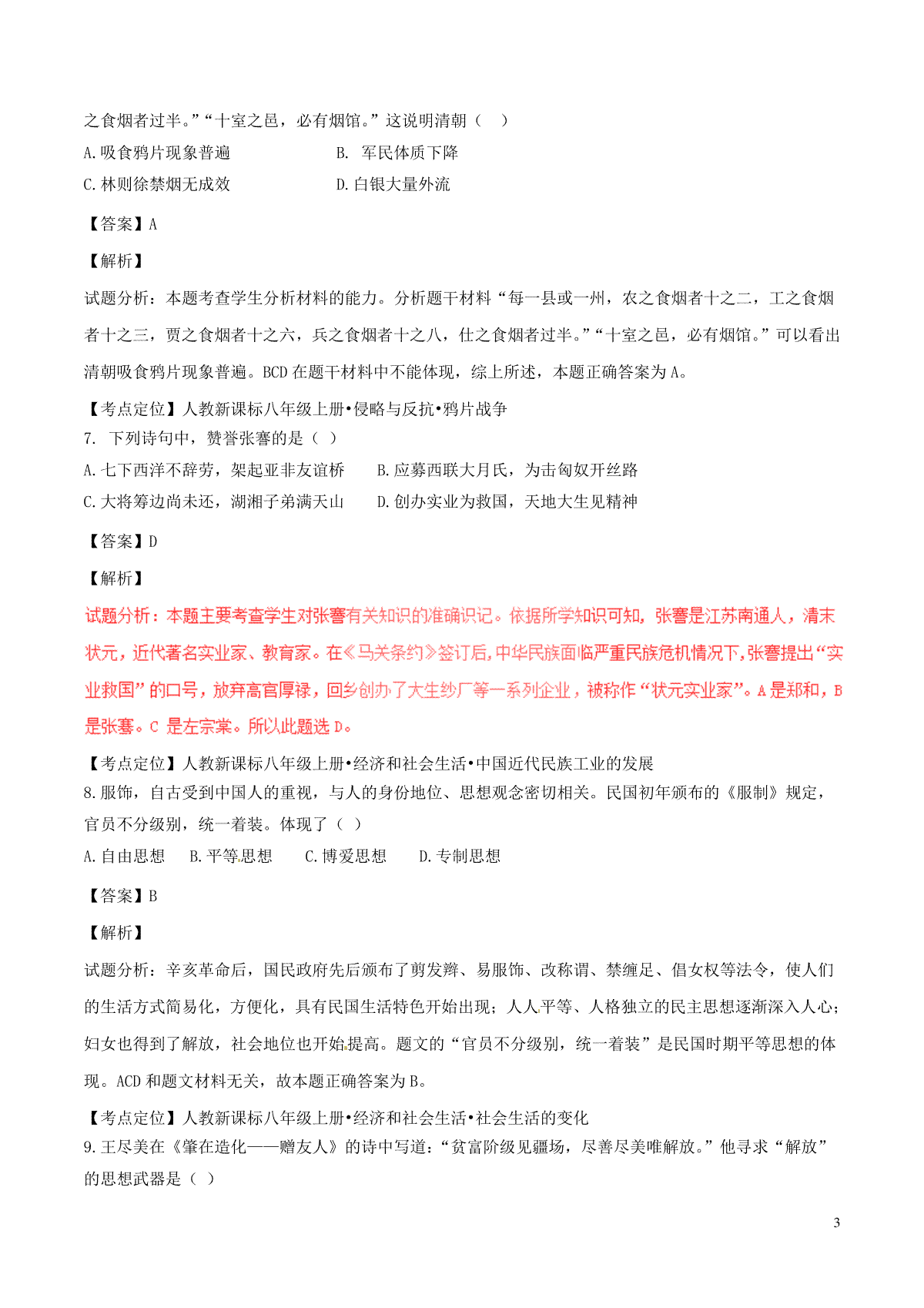 之食烟者过半。”“十室之邑，必有烟馆。”这说明清朝（　）

A.吸食鸦片现象普遍　　　　B. 军民体质下降

C.林则徐禁烟无成效　　　　D.白银大量外流

【答案】A

【解析】

试题分析：本题考查学生分析材料的能力。分析题干材料“每一县或一州，农之食烟者十之二，工之食烟者十之三，贾之食烟者十之六，兵之食烟者十之八，仕之食烟者过半。”“十室之邑，必有烟馆。”可以看出清朝吸食鸦片现象普遍。BCD 在题干材料中不能体现，综上所述，本题正确答案为 A。

【考点定位】人教新课标八年级上册•侵略与反抗•鸦片战争

7. 下列诗句中，赞誉张謇的是（ ）

A.七下西洋不辞劳，架起亚非友谊桥　　B.应募西联大月氏，为击匈奴开丝路

C.大将筹边尚未还，湖湘子弟满天山　　D.创办实业为救国，天地大生见精神

【答案】D

【解析】

试题分析：本题主要考查学生对张謇有关知识的准确识记。依据所学知识可知，张謇是江苏南通人，清末状元，近代著名实业家、教育家。在《马关条约》签订后,中华民族面临严重民族危机情况下,张謇提出“实业救国”的口号，放弃高官厚禄，回乡创办了大生纱厂等一系列企业，被称作“状元实业家”。A 是郑和，B 是张骞。C 是左宗棠。所以此题选 D。

【考点定位】人教新课标八年级上册•经济和社会生活•中国近代民族工业的发展

8.服饰，自古受到中国人的重视，与人的身份地位、思想观念密切相关。民国初年颁布的《服制》规定，官员不分级别，统一着装。体现了（ ）

A.自由思想　B.平等思想　C.博爱思想　D.专制思想

【答案】B

【解析】

试题分析：辛亥革命后，国民政府先后颁布了剪发辫、易服饰、改称谓、禁缠足、倡女权等法令，使人们的生活方式简易化，方便化，具有民国生活特色开始出现；人人平等、人格独立的民主思想逐渐深入人心；妇女也得到了解放，社会地位也开始提高。题文的“官员不分级别，统一着装”是民国时期平等思想的体现。ACD 和题文材料无关，故本题正确答案为 B。

【考点定位】人教新课标八年级上册•经济和社会生活•社会生活的变化

9.王尽美在《肇在造化——赠友人》的诗中写道：“贫富阶级见疆场，尽善尽美唯解放。”他寻求“解放”的思想武器是（ ）

3